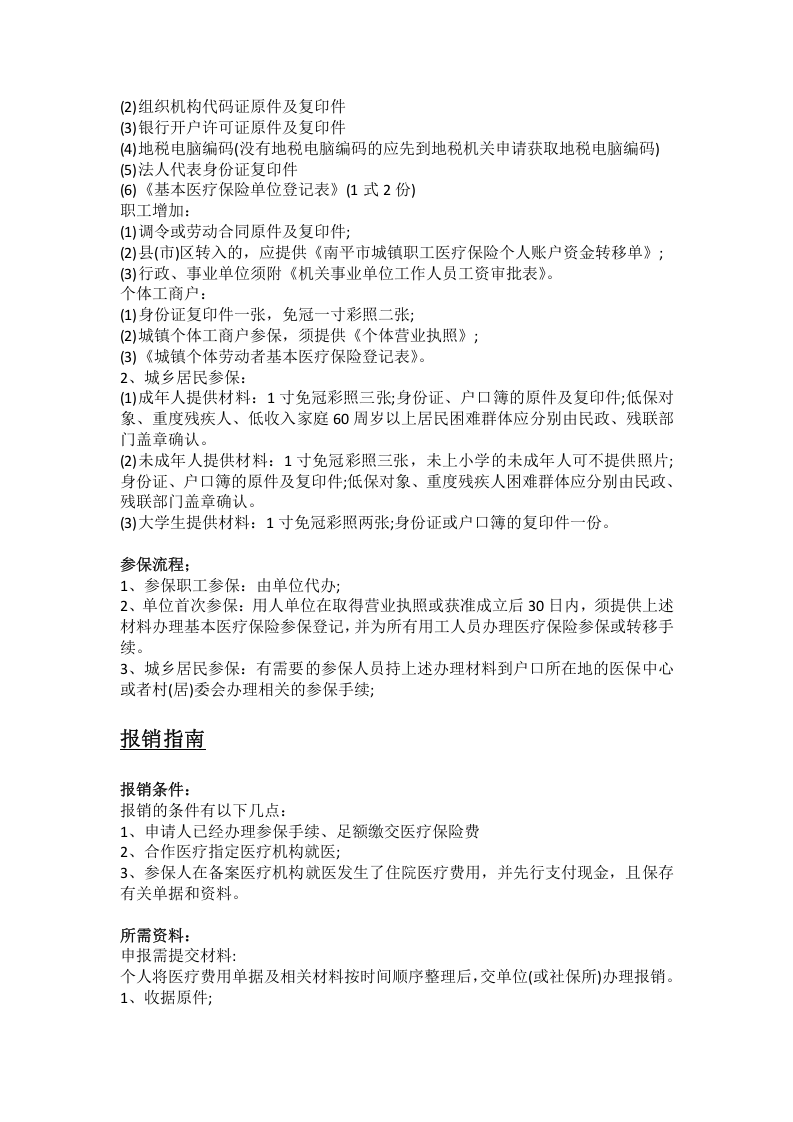 (2)组织机构代码证原件及复印件
(3)银行开户许可证原件及复印件
(4)地税电脑编码(没有地税电脑编码的应先到地税机关申请获取地税电脑编码)
(5)法人代表身份证复印件
(6)《基本医疗保险单位登记表》(1式2份)
职工增加：
(1)调令或劳动合同原件及复印件;
(2)县(市)区转入的，应提供《南平市城镇职工医疗保险个人账户资金转移单》;
(3)行政、事业单位须附《机关事业单位工作人员工资审批表》。
个体工商户：
(1)身份证复印件一张，免冠一寸彩照二张;
(2)城镇个体工商户参保，须提供《个体营业执照》;
(3)《城镇个体劳动者基本医疗保险登记表》。
2、城乡居民参保：
(1)成年人提供材料：1寸免冠彩照三张;身份证、户口簿的原件及复印件;低保对象、重度残疾人、低收入家庭60周岁以上居民困难群体应分别由民政、残联部门盖章确认。
(2)未成年人提供材料：1寸免冠彩照三张，未上小学的未成年人可不提供照片;身份证、户口簿的原件及复印件;低保对象、重度残疾人困难群体应分别由民政、残联部门盖章确认。
(3)大学生提供材料：1寸免冠彩照两张;身份证或户口簿的复印件一份。

参保流程;
1、参保职工参保：由单位代办;
2、单位首次参保：用人单位在取得营业执照或获准成立后30日内，须提供上述材料办理基本医疗保险参保登记，并为所有用工人员办理医疗保险参保或转移手续。
3、城乡居民参保：有需要的参保人员持上述办理材料到户口所在地的医保中心或者村(居)委会办理相关的参保手续;

报销指南

报销条件：
报销的条件有以下几点：
1、申请人已经办理参保手续、足额缴交医疗保险费
2、合作医疗指定医疗机构就医;
3、参保人在备案医疗机构就医发生了住院医疗费用，并先行支付现金，且保存有关单据和资料。

所需资料：
申报需提交材料:
个人将医疗费用单据及相关材料按时间顺序整理后，交单位(或社保所)办理报销。
1、收据原件;